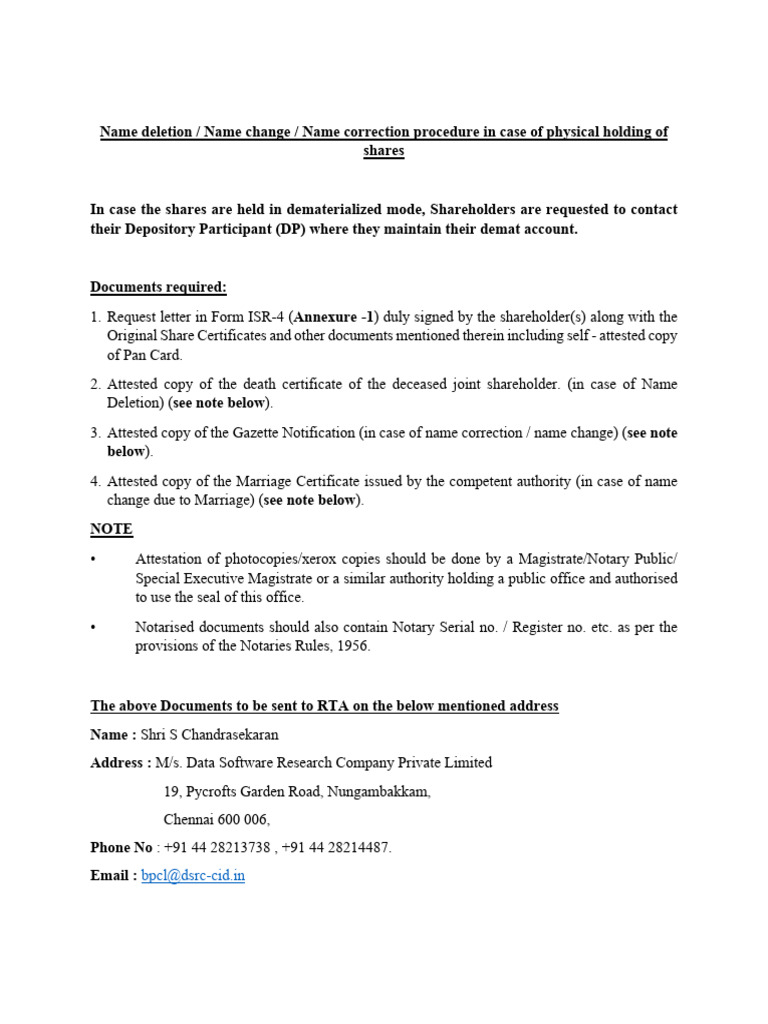 Name deletion / Name change / Name correction procedure in case of physical holding of shares

In case the shares are held in dematerialized mode, Shareholders are requested to contact their Depository Participant (DP) where they maintain their demat account.

Documents required:

1. Request letter in Form ISR-4 (Annexure -1) duly signed by the shareholder(s) along with the Original Share Certificates and other documents mentioned therein including self - attested copy of Pan Card.

2. Attested copy of the death certificate of the deceased joint shareholder. (in case of Name Deletion) (see note below).

3. Attested copy of the Gazette Notification (in case of name correction / name change) (see note below).

4. Attested copy of the Marriage Certificate issued by the competent authority (in case of name change due to Marriage) (see note below).

NOTE

• Attestation of photocopies/xerox copies should be done by a Magistrate/Notary Public/ Special Executive Magistrate or a similar authority holding a public office and authorised to use the seal of this office.

• Notarised documents should also contain Notary Serial no. / Register no. etc. as per the provisions of the Notaries Rules, 1956.

The above Documents to be sent to RTA on the below mentioned address

Name : Shri S Chandrasekaran

Address : M/s. Data Software Research Company Private Limited
19, Pycrofts Garden Road, Nungambakkam,
Chennai 600 006,

Phone No : +91 44 28213738 , +91 44 28214487.

Email : bpcl@dsrc-cid.in